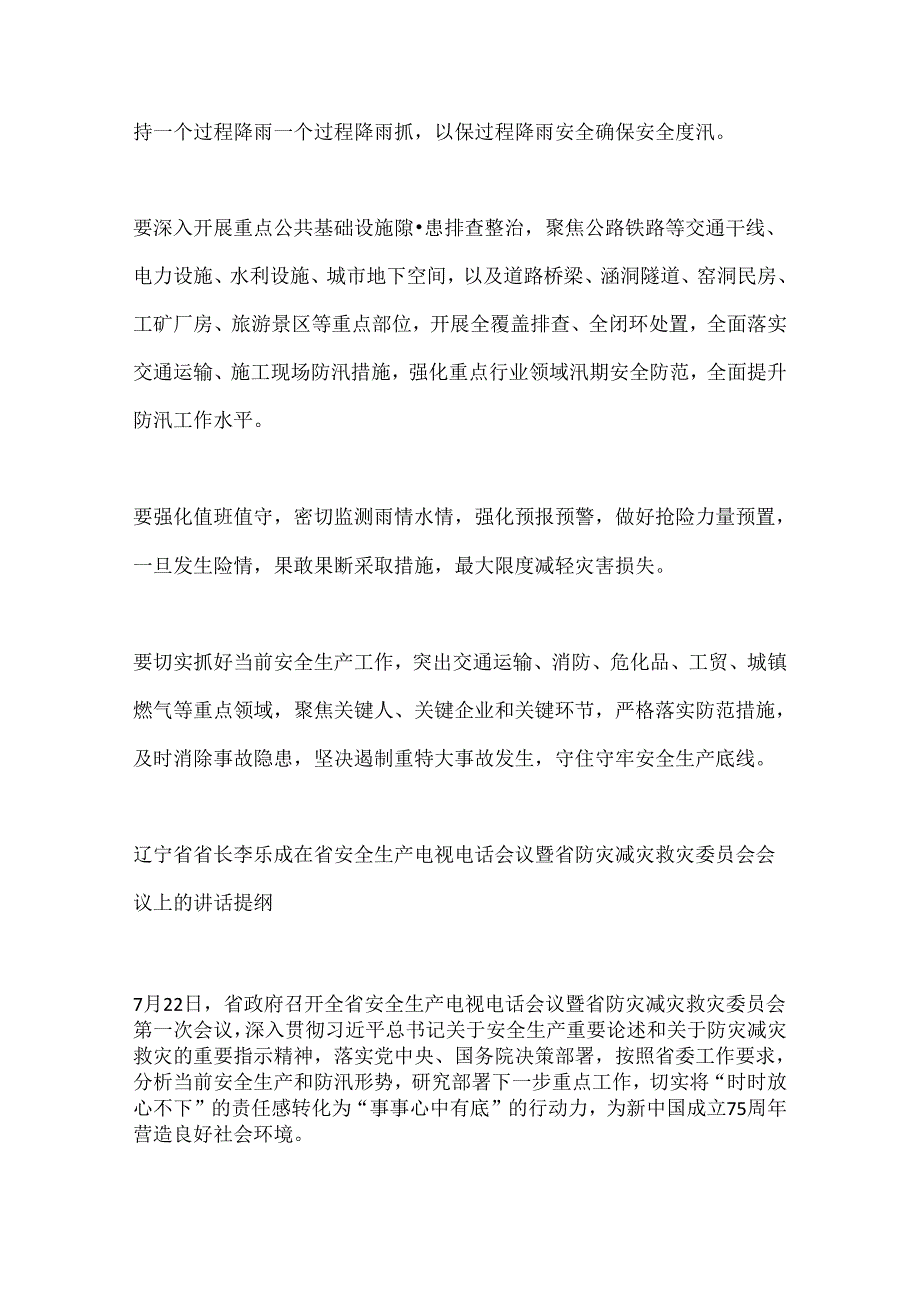 持一个过程降雨一个过程降雨抓，以保过程降雨安全确保安全度汛。

要深入开展重点公共基础设施隙•患排查整治，聚焦公路铁路等交通干线、电力设施、水利设施、城市地下空间，以及道路桥梁、涵洞隧道、窑洞民房、工矿厂房、旅游景区等重点部位，开展全覆盖排查、全闭环处置，全面落实交通运输、施工现场防汛措施，强化重点行业领域汛期安全防范，全面提升防汛工作水平。

要强化值班值守，密切监测雨情水情，强化预报预警，做好抢险力量预置，一旦发生险情，果敢果断采取措施，最大限度减轻灾害损失。

要切实抓好当前安全生产工作，突出交通运输、消防、危化品、工贸、城镇燃气等重点领域，聚焦关键人、关键企业和关键环节，严格落实防范措施，及时消除事故隐患，坚决遏制重特大事故发生，守住守牢安全生产底线。

辽宁省省长李乐成在省安全生产电视电话会议暨省防灾减灾救灾委员会会议上的讲话提纲

7月22日，省政府召开全省安全生产电视电话会议暨省防灾减灾救灾委员会第一次会议，深入贯彻习近平总书记关于安全生产重要论述和关于防灾减灾救灾的重要指示精神，落实党中央、国务院决策部署，按照省委工作要求，分析当前安全生产和防汛形势，研究部署下一步重点工作，切实将“时时放心不下”的责任感转化为“事事心中有底”的行动力，为新中国成立75周年营造良好社会环境。